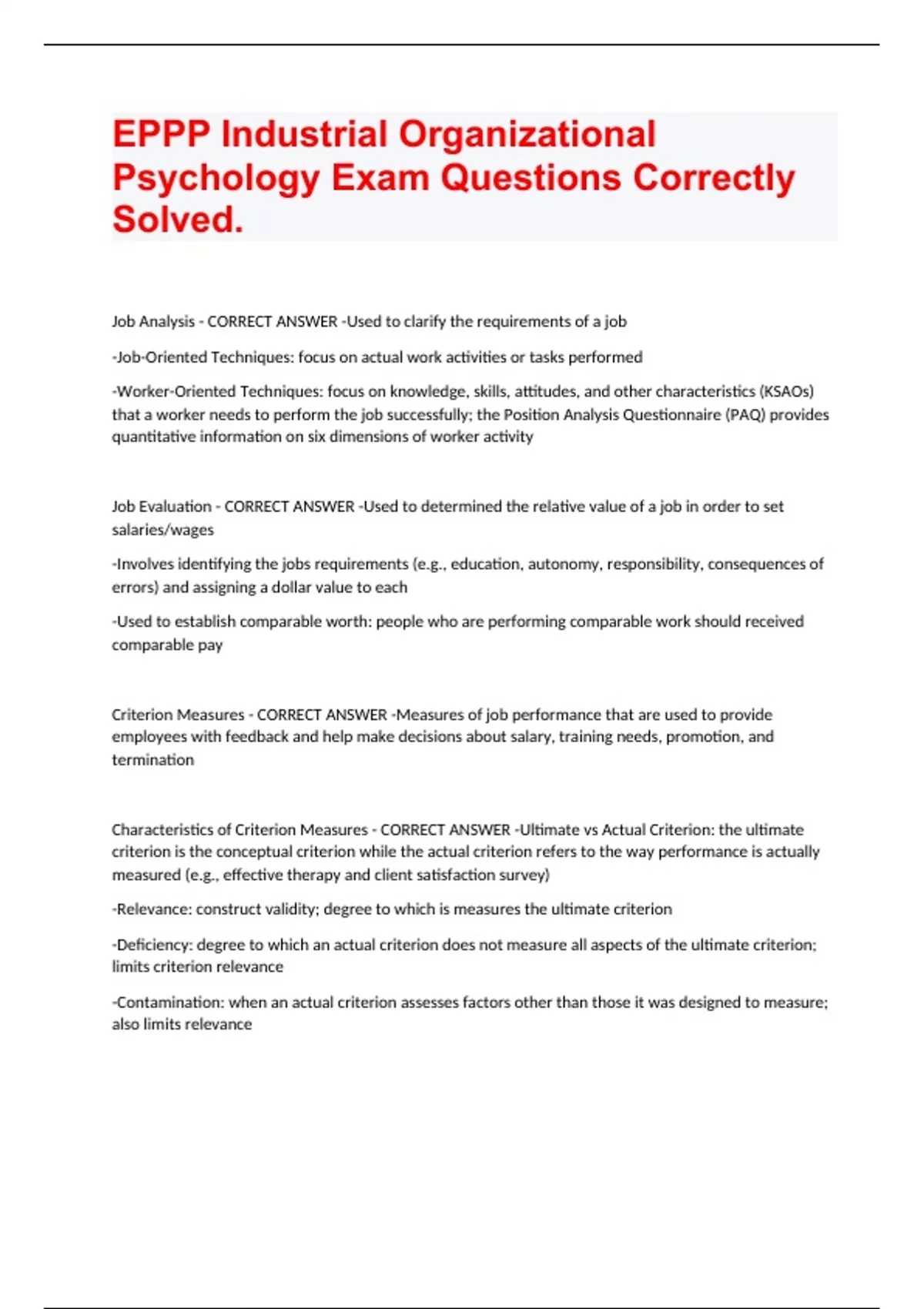 EPPP Industrial Organizational Psychology Exam Questions Correctly Solved.

Job Analysis - CORRECT ANSWER -Used to clarify the requirements of a job

-Job-Oriented Techniques: focus on actual work activities or tasks performed

-Worker-Oriented Techniques: focus on knowledge, skills, attitudes, and other characteristics (KSAOs) that a worker needs to perform the job successfully; the Position Analysis Questionnaire (PAQ) provides quantitative information on six dimensions of worker activity

Job Evaluation - CORRECT ANSWER -Used to determined the relative value of a job in order to set salaries/wages

-Involves identifying the jobs requirements (e.g., education, autonomy, responsibility, consequences of errors) and assigning a dollar value to each

-Used to establish comparable worth: people who are performing comparable work should received comparable pay

Criterion Measures - CORRECT ANSWER -Measures of job performance that are used to provide employees with feedback and help make decisions about salary, training needs, promotion, and termination

Characteristics of Criterion Measures - CORRECT ANSWER -Ultimate vs Actual Criterion: the ultimate criterion is the conceptual criterion while the actual criterion refers to the way performance is actually measured (e.g., effective therapy and client satisfaction survey)

-Relevance: construct validity; degree to which is measures the ultimate criterion

-Deficiency: degree to which an actual criterion does not measure all aspects of the ultimate criterion; limits criterion relevance

-Contamination: when an actual criterion assesses factors other than those it was designed to measure; also limits relevance